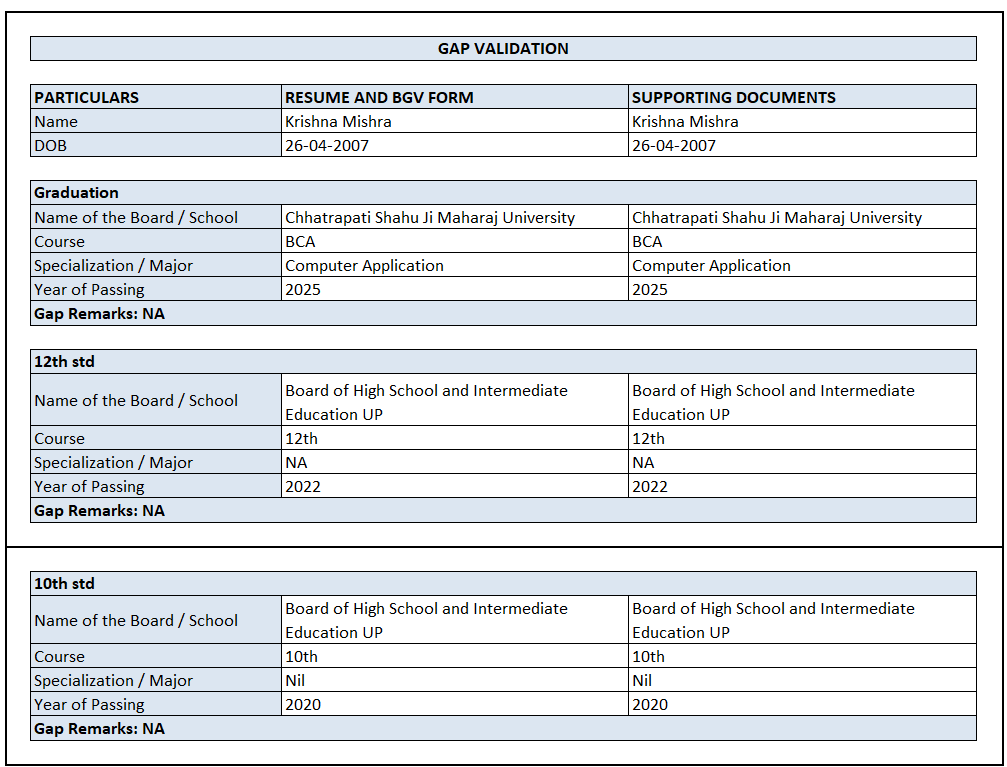 GAP VALIDATION

| PARTICULARS | RESUME AND BGV FORM | SUPPORTING DOCUMENTS |
|---|---|---|
| Name | Krishna Mishra | Krishna Mishra |
| DOB | 26-04-2007 | 26-04-2007 |

| Graduation | | |
|---|---|---|
| Name of the Board / School | Chhatrapati Shahu Ji Maharaj University | Chhatrapati Shahu Ji Maharaj University |
| Course | BCA | BCA |
| Specialization / Major | Computer Application | Computer Application |
| Year of Passing | 2025 | 2025 |
| Gap Remarks: NA | | |

| 12th std | | |
|---|---|---|
| Name of the Board / School | Board of High School and Intermediate Education UP | Board of High School and Intermediate Education UP |
| Course | 12th | 12th |
| Specialization / Major | NA | NA |
| Year of Passing | 2022 | 2022 |
| Gap Remarks: NA | | |

| 10th std | | |
|---|---|---|
| Name of the Board / School | Board of High School and Intermediate Education UP | Board of High School and Intermediate Education UP |
| Course | 10th | 10th |
| Specialization / Major | Nil | Nil |
| Year of Passing | 2020 | 2020 |
| Gap Remarks: NA | | |